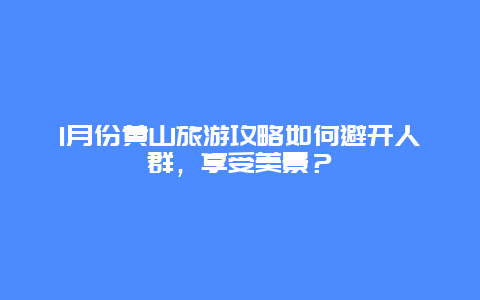 1月份黄山旅游攻略如何避开人群，享受美景？